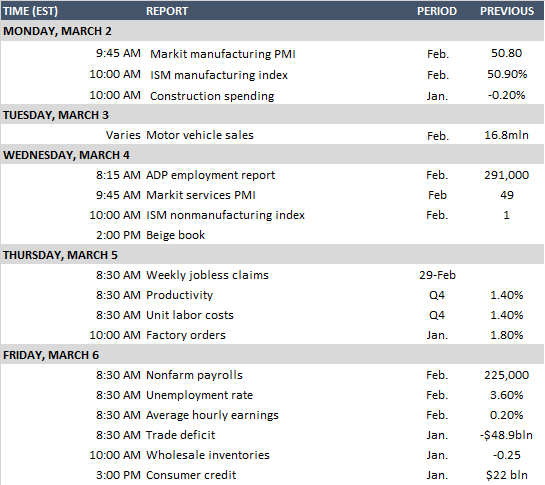 | TIME (EST) | REPORT | PERIOD | PREVIOUS |
|---|---|---|---|
| MONDAY, MARCH 2 | | | |
| 9:45 AM | Markit manufacturing PMI | Feb. | 50.80 |
| 10:00 AM | ISM manufacturing index | Feb. | 50.90% |
| 10:00 AM | Construction spending | Jan. | -0.20% |
| TUESDAY, MARCH 3 | | | |
| Varies | Motor vehicle sales | Feb. | 16.8mln |
| WEDNESDAY, MARCH 4 | | | |
| 8:15 AM | ADP employment report | Feb. | 291,000 |
| 9:45 AM | Markit services PMI | Feb | 49 |
| 10:00 AM | ISM nonmanufacturing index | Feb. | 1 |
| 2:00 PM | Beige book | | |
| THURSDAY, MARCH 5 | | | |
| 8:30 AM | Weekly jobless claims | 29-Feb | |
| 8:30 AM | Productivity | Q4 | 1.40% |
| 8:30 AM | Unit labor costs | Q4 | 1.40% |
| 10:00 AM | Factory orders | Jan. | 1.80% |
| FRIDAY, MARCH 6 | | | |
| 8:30 AM | Nonfarm payrolls | Feb. | 225,000 |
| 8:30 AM | Unemployment rate | Feb. | 3.60% |
| 8:30 AM | Average hourly earnings | Feb. | 0.20% |
| 8:30 AM | Trade deficit | Jan. | -$48.9bln |
| 10:00 AM | Wholesale inventories | Jan. | -0.25 |
| 3:00 PM | Consumer credit | Jan. | $22 bln |